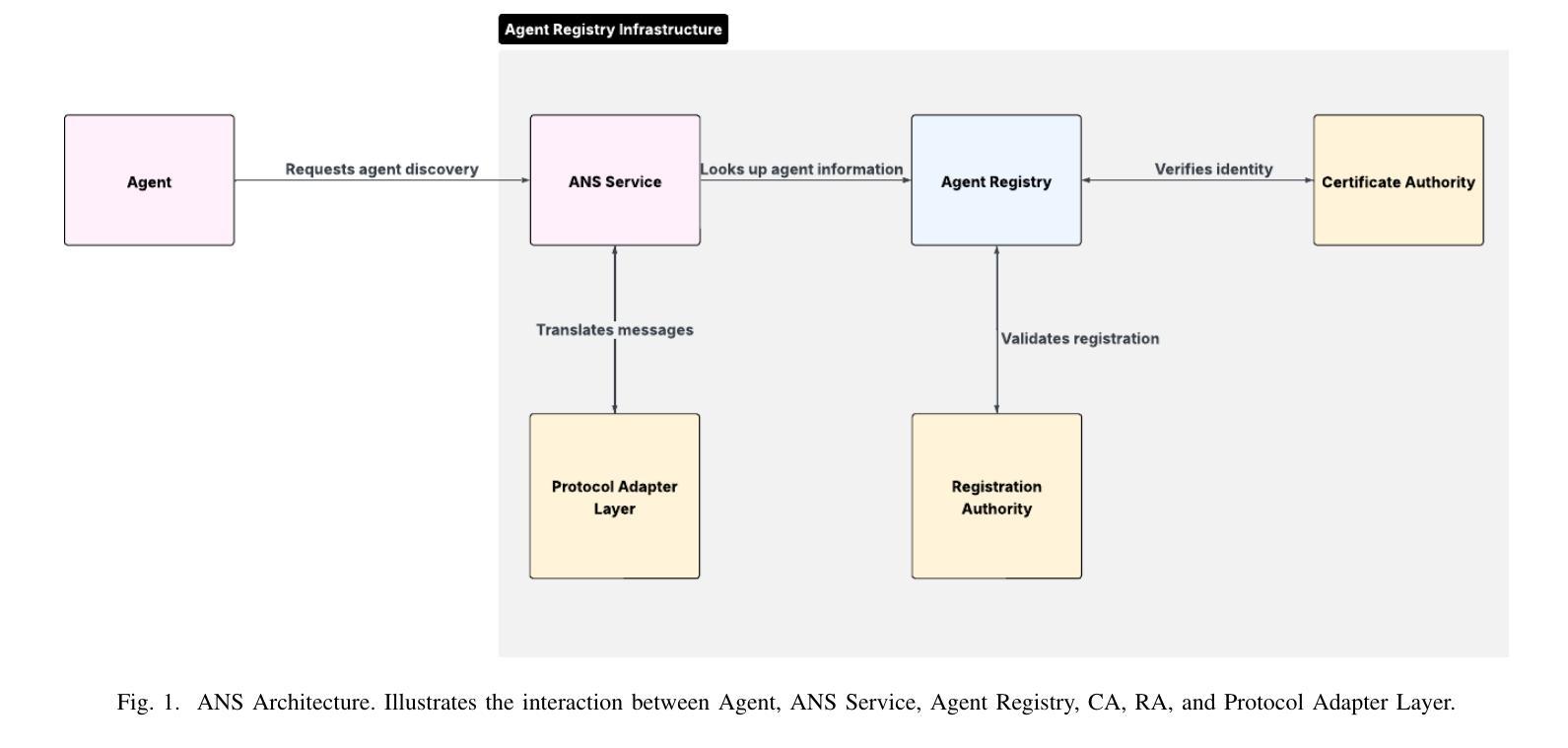 Agent Registry Infrastructure

Agent

Requests agent discovery

ANS Service

Looks up agent information

Agent Registry

Verifies identity

Certificate Authority

Translates messages

Validates registration

Protocol Adapter Layer

Registration Authority

Fig. 1. ANS Architecture. Illustrates the interaction between Agent, ANS Service, Agent Registry, CA, RA, and Protocol Adapter Layer.